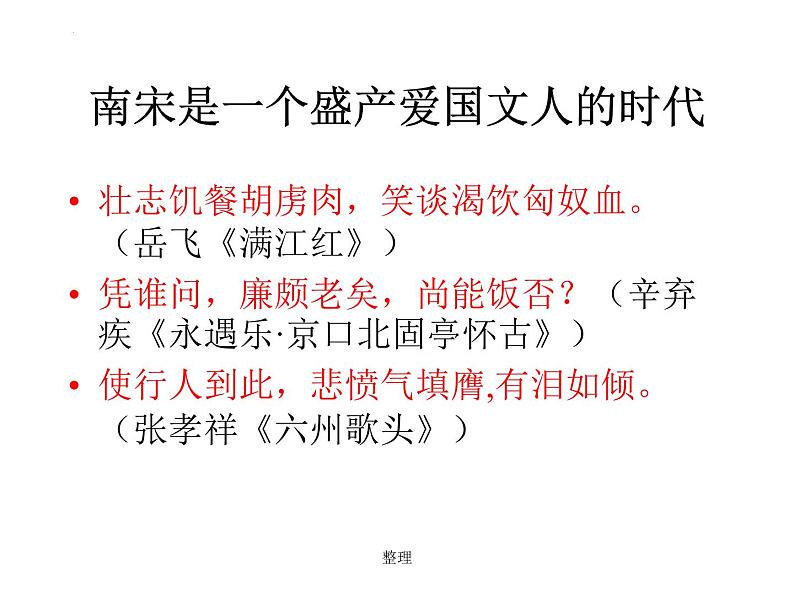 南宋是一个盛产爱国文人的时代

• 壮志饥餐胡虏肉，笑谈渴饮匈奴血。（岳飞《满江红》）

• 凭谁问，廉颇老矣，尚能饭否？（辛弃疾《永遇乐·京口北固亭怀古》）

• 使行人到此，悲愤气填膺,有泪如倾。（张孝祥《六州歌头》）

整理